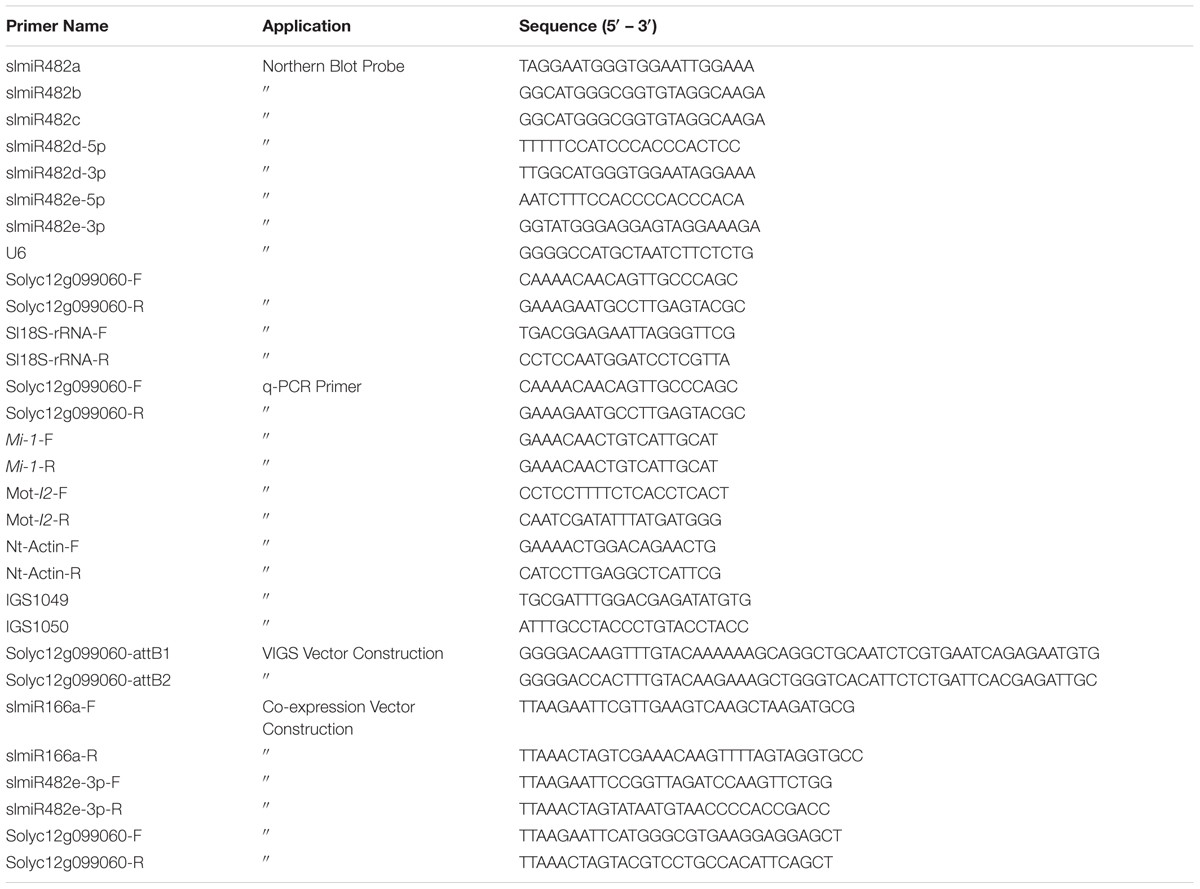 | Primer Name | Application | Sequence (5′ – 3′) |
|---|---|---|
| slmiR482a | Northern Blot Probe | TAGGAATGGGTGGAATTGGAAA |
| slmiR482b | ″ | GGCATGGGCGGTGTAGGCAAGA |
| slmiR482c | ″ | GGCATGGGCGGTGTAGGCAAGA |
| slmiR482d-5p | ″ | TTTTTCCATCCCACCCACTCC |
| slmiR482d-3p | ″ | TTGGCATGGGTGGAATAGGAAA |
| slmiR482e-5p | ″ | AATCTTTCCACCCCACCCACA |
| slmiR482e-3p | ″ | GGTATGGGAGGAGTAGGAAAGA |
| U6 | ″ | GGGGCCATGCTAATCTTCTCTG |
| Solyc12g099060-F | | CAAAACAACAGTTGCCCAGC |
| Solyc12g099060-R | ″ | GAAAGAATGCCTTGAGTACGC |
| Sl18S-rRNA-F | ″ | TGACGGAGAATTAGGGTTCG |
| Sl18S-rRNA-R | ″ | CCTCCAATGGATCCTCGTTA |
| Solyc12g099060-F | q-PCR Primer | CAAAACAACAGTTGCCCAGC |
| Solyc12g099060-R | ″ | GAAAGAATGCCTTGAGTACGC |
| Mi-1-F | ″ | GAAACAACTGTCATTGCAT |
| Mi-1-R | ″ | GAAACAACTGTCATTGCAT |
| Mot-I2-F | ″ | CCTCCTTTTCTCACCTCACT |
| Mot-I2-R | ″ | CAATCGATATTTATGATGGG |
| Nt-Actin-F | ″ | GAAAACTGGACAGAACTG |
| Nt-Actin-R | ″ | CATCCTTGAGGCTCATTCG |
| IGS1049 | ″ | TGCGATTTGGACGAGATATGTG |
| IGS1050 | ″ | ATTTGCCTACCCTGTACCTACC |
| Solyc12g099060-attB1 | VIGS Vector Construction | GGGGACAAGTTTGTACAAAAAAGCAGGCTGCAATCTCGTGAATCAGAGAATGTG |
| Solyc12g099060-attB2 | ″ | GGGGACCACTTTGTACAAGAAAGCTGGGTCACATTCTCTGATTCACGAGATTGC |
| slmiR166a-F | Co-expression Vector Construction | TTAAGAATTCGTTGAAGTCAAGCTAAGATGCG |
| slmiR166a-R | ″ | TTAAACTAGTCGAAACAAGTTTTAGTAGGTGCC |
| slmiR482e-3p-F | ″ | TTAAGAATTCCGGTTAGATCCAAGTTCTGG |
| slmiR482e-3p-R | ″ | TTAAACTAGTATAATGTAACCCCACCGACC |
| Solyc12g099060-F | ″ | TTAAGAATTCATGGGCGTGAAGGAGGAGCT |
| Solyc12g099060-R | ″ | TTAAACTAGTACGTCCTGCCACATTCAGCT |